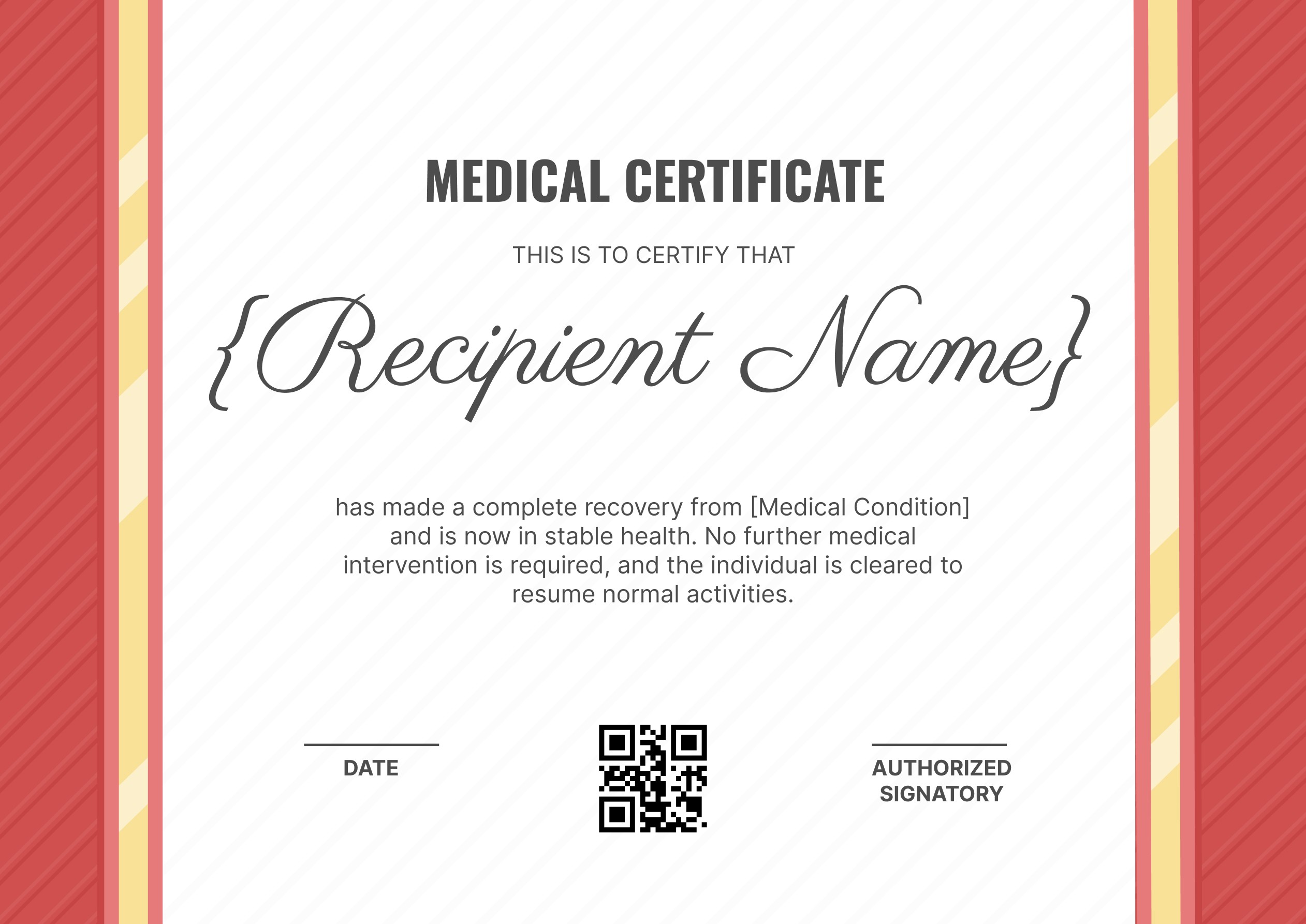 MEDICAL CERTIFICATE

THIS IS TO CERTIFY THAT

{Recipient Name}

has made a complete recovery from [Medical Condition] and is now in stable health. No further medical intervention is required, and the individual is cleared to resume normal activities.

DATE

AUTHORIZED SIGNATORY